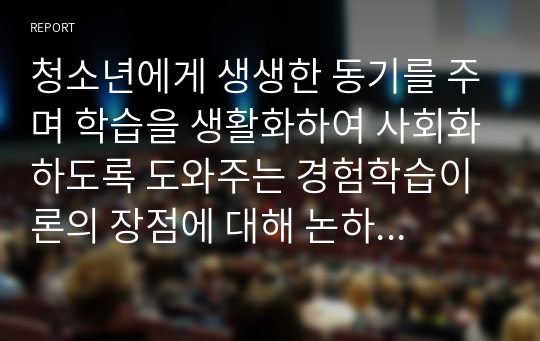 REPORT

청소년에게 생생한 동기를 주며 학습을 생활화하여 사회화하도록 도와주는 경험학습이론의 장점에 대해 논하...